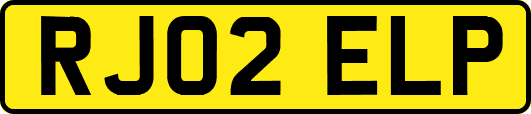 RJ02 ELP